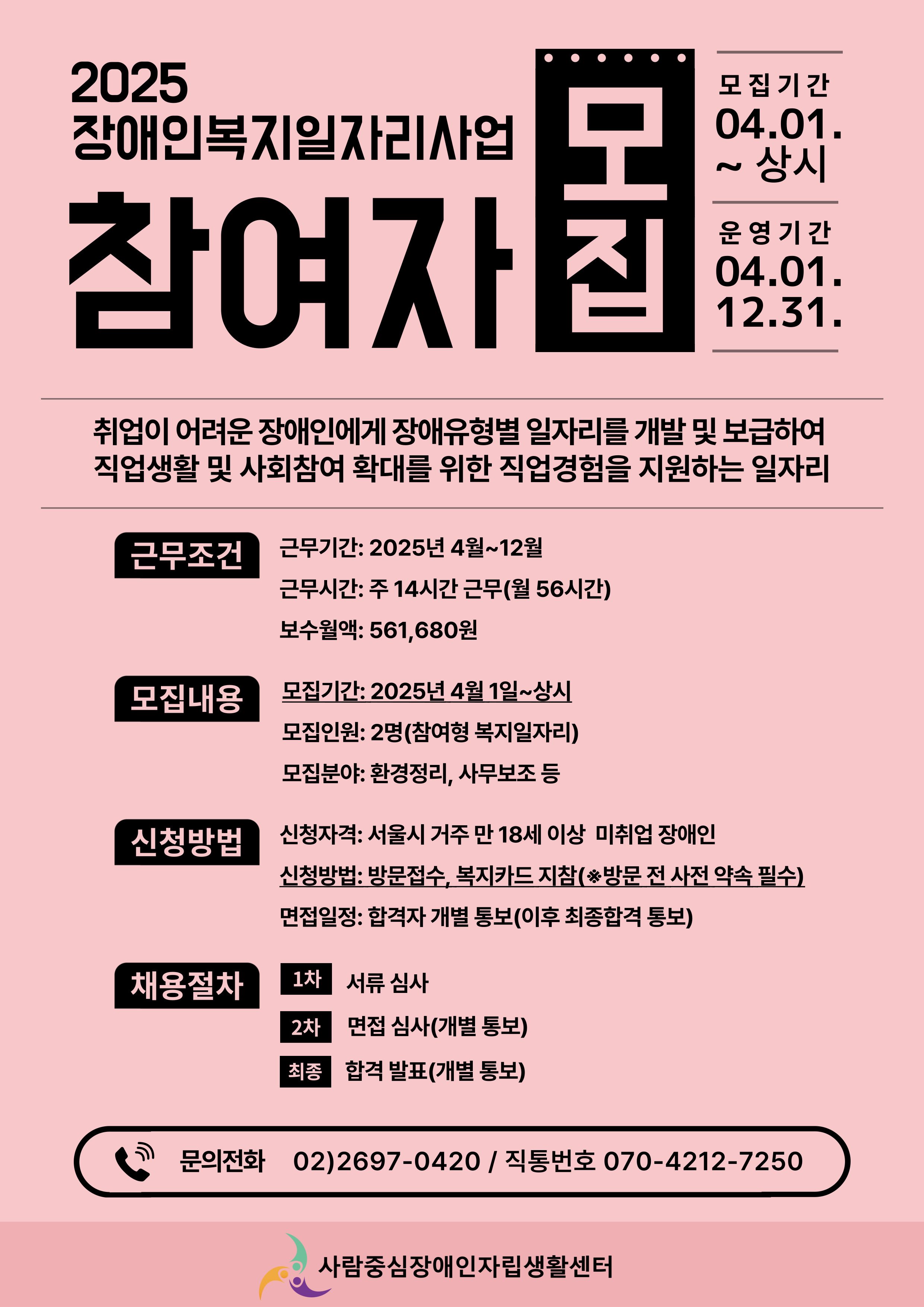 2025
장애인복지일자리사업
참여자 모집

모집기간
04.01.
~ 상시

운영기간
04.01.
12.31.

취업이 어려운 장애인에게 장애유형별 일자리를 개발 및 보급하여 직업생활 및 사회참여 확대를 위한 직업경험을 지원하는 일자리

근무조건
근무기간: 2025년 4월~12월
근무시간: 주 14시간 근무(월 56시간)
보수월액: 561,680원

모집내용
모집기간: 2025년 4월 1일~상시
모집인원: 2명(참여형 복지일자리)
모집분야: 환경정리, 사무보조 등

신청방법
신청자격: 서울시 거주 만 18세 이상 미취업 장애인
신청방법: 방문접수, 복지카드 지참(※방문 전 사전 약속 필수)
면접일정: 합격자 개별 통보(이후 최종합격 통보)

채용절차
1차 서류 심사
2차 면접 심사(개별 통보)
최종 합격 발표(개별 통보)

문의전화 02)2697-0420 / 직통번호 070-4212-7250

사람중심장애인자립생활센터